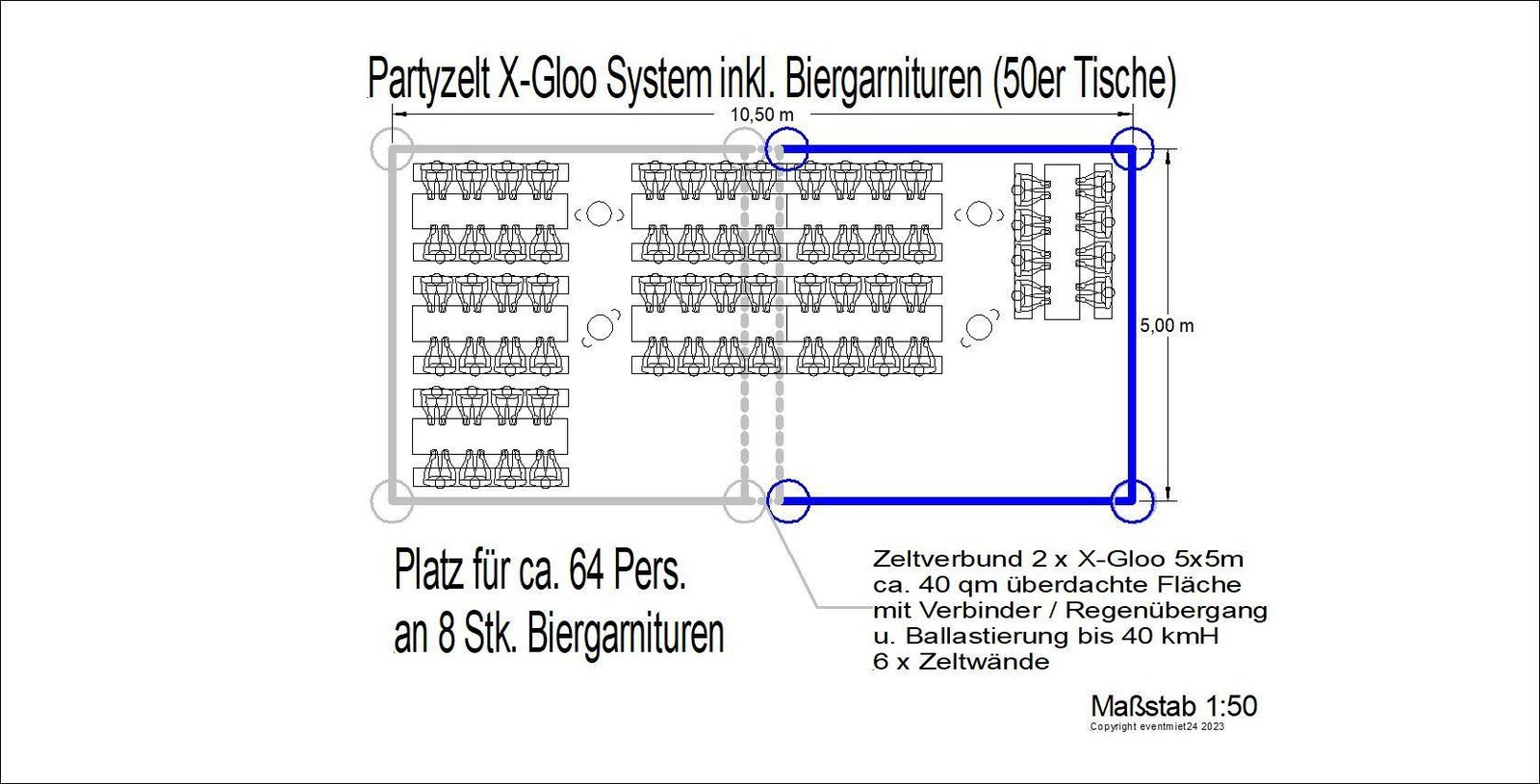 Partyzelt X-Gloo System inkl. Biergarnituren (50er Tische)

10,50 m

5,00 m

Platz für ca. 64 Pers.
an 8 Stk. Biergarnituren

Zeltverbund 2 x X-Gloo 5x5m
ca. 40 qm überdachte Fläche
mit Verbinder / Regenübergang
u. Ballastierung bis 40 kmH
6 x Zeltwände

Maßstab 1:50
Copyright eventmiet24 2023